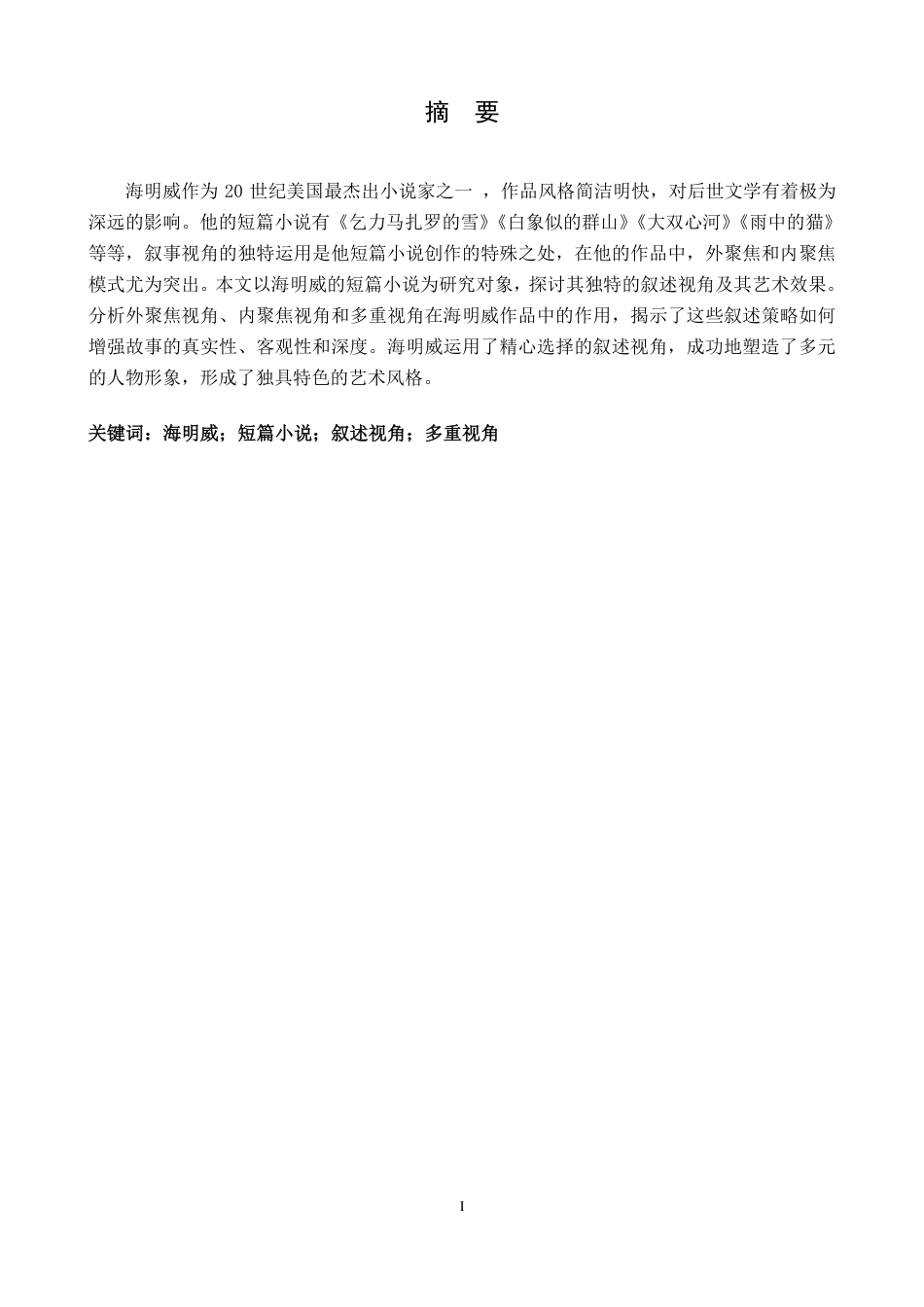 摘　要

海明威作为 20 世纪美国最杰出小说家之一 ，作品风格简洁明快，对后世文学有着极为深远的影响。他的短篇小说有《乞力马扎罗的雪》《白象似的群山》《大双心河》《雨中的猫》等等，叙事视角的独特运用是他短篇小说创作的特殊之处，在他的作品中，外聚焦和内聚焦模式尤为突出。本文以海明威的短篇小说为研究对象，探讨其独特的叙述视角及其艺术效果。分析外聚焦视角、内聚焦视角和多重视角在海明威作品中的作用，揭示了这些叙述策略如何增强故事的真实性、客观性和深度。海明威运用了精心选择的叙述视角，成功地塑造了多元的人物形象，形成了独具特色的艺术风格。

关键词：海明威；短篇小说；叙述视角；多重视角

I